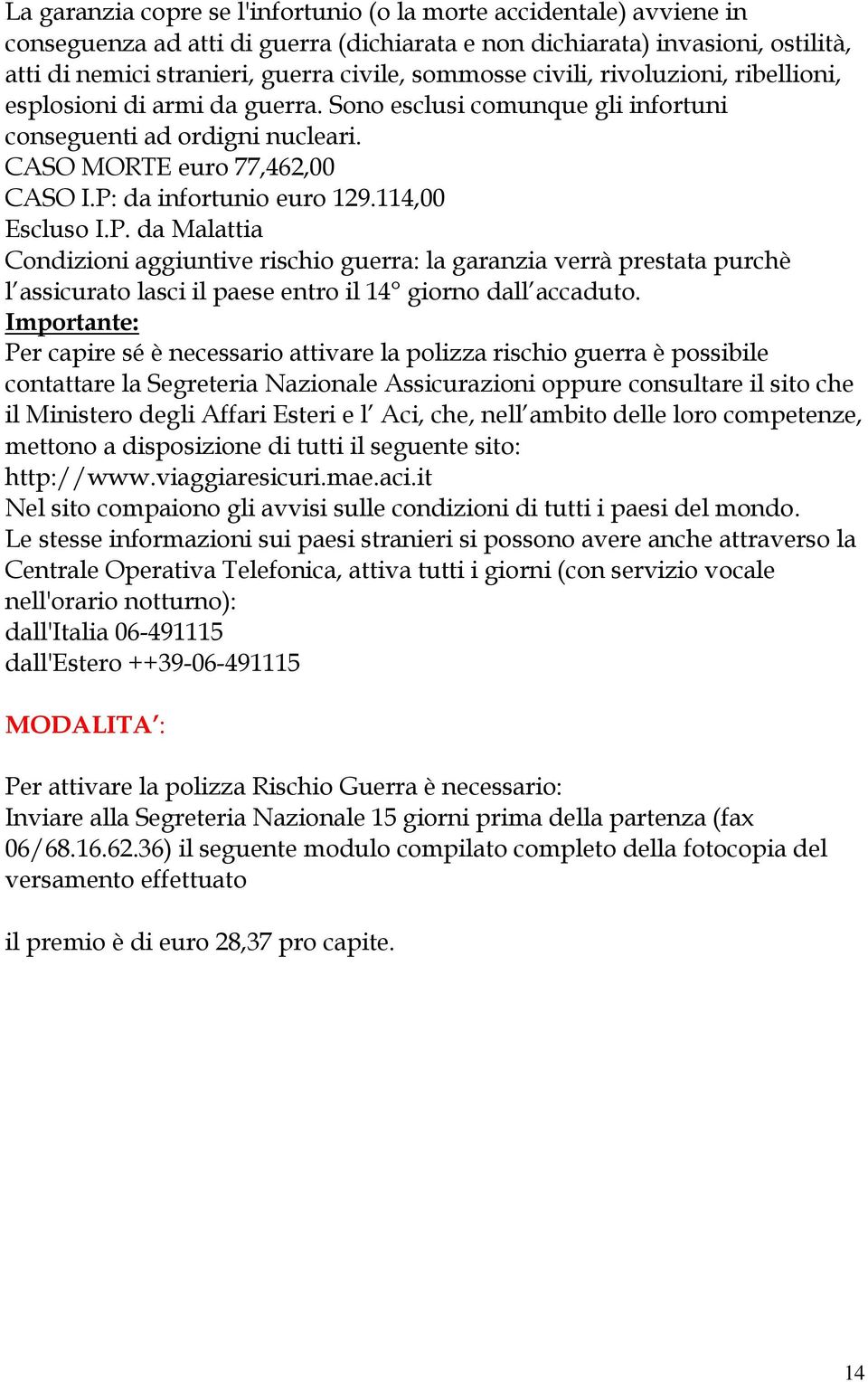 La garanzia copre se l'infortunio (o la morte accidentale) avviene in conseguenza ad atti di guerra (dichiarata e non dichiarata) invasioni, ostilità, atti di nemici stranieri, guerra civile, sommosse civili, rivoluzioni, ribellioni, esplosioni di armi da guerra. Sono esclusi comunque gli infortuni conseguenti ad ordigni nucleari.
CASO MORTE euro 77,462,00
CASO I.P: da infortunio euro 129.114,00
Escluso I.P. da Malattia
Condizioni aggiuntive rischio guerra: la garanzia verrà prestata purchè l'assicurato lasci il paese entro il 14° giorno dall'accaduto.
Importante:
Per capire sé è necessario attivare la polizza rischio guerra è possibile contattare la Segreteria Nazionale Assicurazioni oppure consultare il sito che il Ministero degli Affari Esteri e l' Aci, che, nell'ambito delle loro competenze, mettono a disposizione di tutti il seguente sito: http://www.viaggiaresicuri.mae.aci.it
Nel sito compaiono gli avvisi sulle condizioni di tutti i paesi del mondo.
Le stesse informazioni sui paesi stranieri si possono avere anche attraverso la Centrale Operativa Telefonica, attiva tutti i giorni (con servizio vocale nell'orario notturno):
dall'Italia 06-491115
dall'Estero ++39-06-491115

MODALITA':

Per attivare la polizza Rischio Guerra è necessario:
Inviare alla Segreteria Nazionale 15 giorni prima della partenza (fax 06/68.16.62.36) il seguente modulo compilato completo della fotocopia del versamento effettuato

il premio è di euro 28,37 pro capite.

14